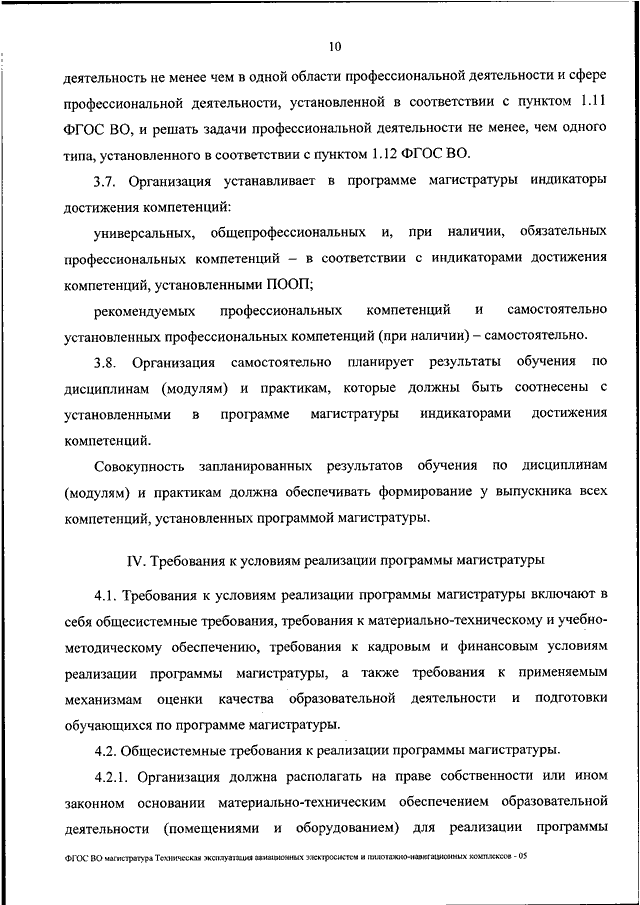 10

деятельность не менее чем в одной области профессиональной деятельности и сфере профессиональной деятельности, установленной в соответствии с пунктом 1.11 ФГОС ВО, и решать задачи профессиональной деятельности не менее, чем одного типа, установленного в соответствии с пунктом 1.12 ФГОС ВО.

3.7. Организация устанавливает в программе магистратуры индикаторы достижения компетенций:

универсальных, общепрофессиональных и, при наличии, обязательных профессиональных компетенций – в соответствии с индикаторами достижения компетенций, установленными ПООП;

рекомендуемых профессиональных компетенций и самостоятельно установленных профессиональных компетенций (при наличии) – самостоятельно.

3.8. Организация самостоятельно планирует результаты обучения по дисциплинам (модулям) и практикам, которые должны быть соотнесены с установленными в программе магистратуры индикаторами достижения компетенций.

Совокупность запланированных результатов обучения по дисциплинам (модулям) и практикам должна обеспечивать формирование у выпускника всех компетенций, установленных программой магистратуры.

IV. Требования к условиям реализации программы магистратуры

4.1. Требования к условиям реализации программы магистратуры включают в себя общесистемные требования, требования к материально-техническому и учебно-методическому обеспечению, требования к кадровым и финансовым условиям реализации программы магистратуры, а также требования к применяемым механизмам оценки качества образовательной деятельности и подготовки обучающихся по программе магистратуры.

4.2. Общесистемные требования к реализации программы магистратуры.

4.2.1. Организация должна располагать на праве собственности или ином законном основании материально-техническим обеспечением образовательной деятельности (помещениями и оборудованием) для реализации программы

ФГОС ВО магистратура Техническая эксплуатация авиационных электросистем и пилотажно-навигационных комплексов - 05